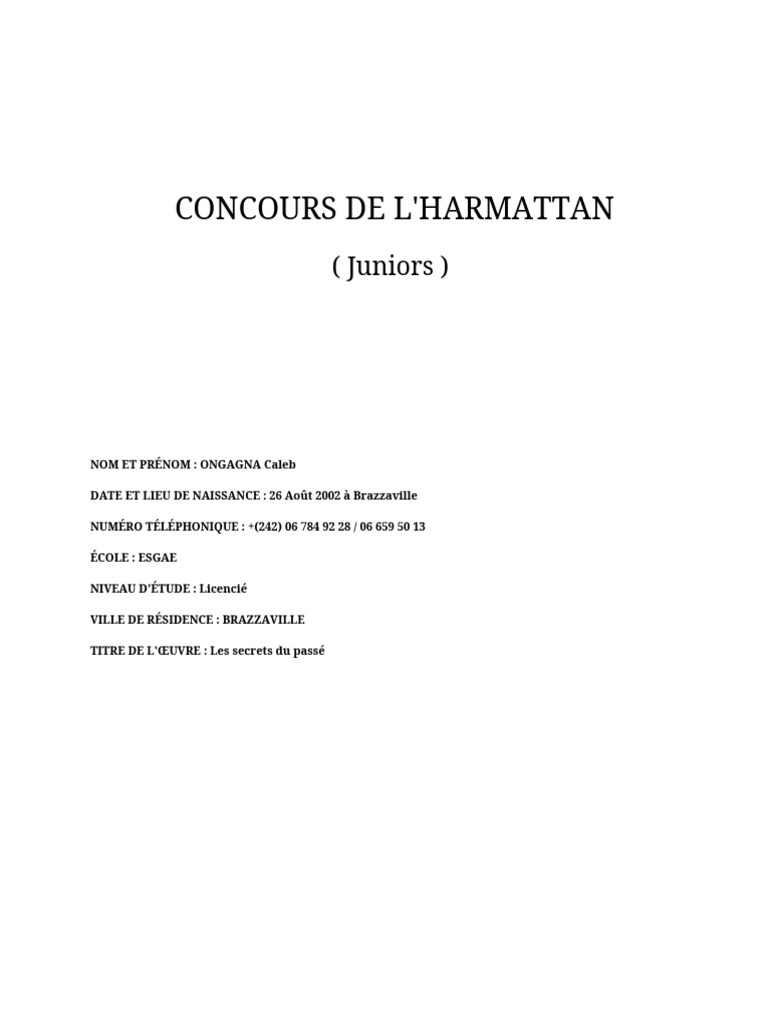 CONCOURS DE L'HARMATTAN

( Juniors )

NOM ET PRÉNOM : ONGAGNA Caleb

DATE ET LIEU DE NAISSANCE : 26 Août 2002 à Brazzaville

NUMÉRO TÉLÉPHONIQUE : +(242) 06 784 92 28 / 06 659 50 13

ÉCOLE : ESGAE

NIVEAU D'ÉTUDE : Licencié

VILLE DE RÉSIDENCE : BRAZZAVILLE

TITRE DE L'ŒUVRE : Les secrets du passé